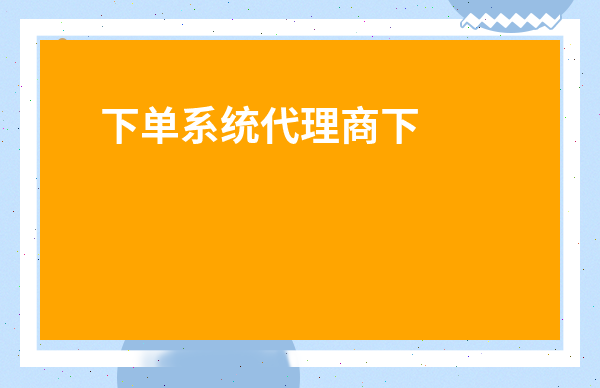 下单系统代理商下